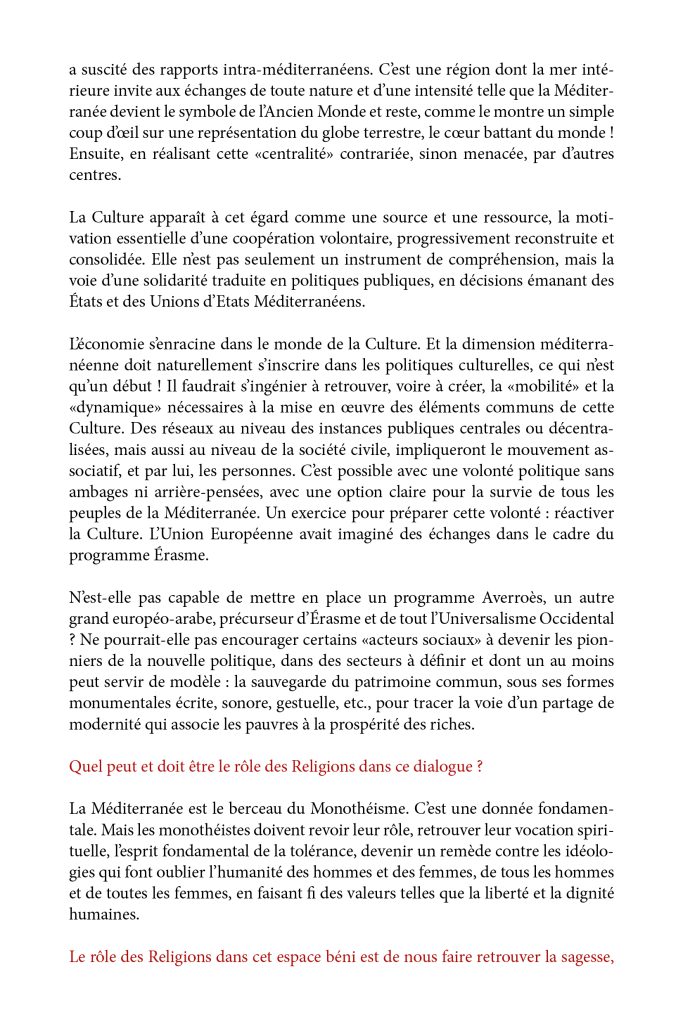 a suscité des rapports intra-méditerranéens. C'est une région dont la mer intérieure invite aux échanges de toute nature et d'une intensité telle que la Méditerranée devient le symbole de l'Ancien Monde et reste, comme le montre un simple coup d'œil sur une représentation du globe terrestre, le cœur battant du monde ! Ensuite, en réalisant cette «centralité» contrariée, sinon menacée, par d'autres centres.

La Culture apparaît à cet égard comme une source et une ressource, la motivation essentielle d'une coopération volontaire, progressivement reconstruite et consolidée. Elle n'est pas seulement un instrument de compréhension, mais la voie d'une solidarité traduite en politiques publiques, en décisions émanant des États et des Unions d'Etats Méditerranéens.

L'économie s'enracine dans le monde de la Culture. Et la dimension méditerranéenne doit naturellement s'inscrire dans les politiques culturelles, ce qui n'est qu'un début ! Il faudrait s'ingénier à retrouver, voire à créer, la «mobilité» et la «dynamique» nécessaires à la mise en œuvre des éléments communs de cette Culture. Des réseaux au niveau des instances publiques centrales ou décentralisées, mais aussi au niveau de la société civile, impliqueront le mouvement associatif, et par lui, les personnes. C'est possible avec une volonté politique sans ambages ni arrière-pensées, avec une option claire pour la survie de tous les peuples de la Méditerranée. Un exercice pour préparer cette volonté : réactiver la Culture. L'Union Européenne avait imaginé des échanges dans le cadre du programme Érasme.

N'est-elle pas capable de mettre en place un programme Averroès, un autre grand européo-arabe, précurseur d'Érasme et de tout l'Universalisme Occidental ? Ne pourrait-elle pas encourager certains «acteurs sociaux» à devenir les pionniers de la nouvelle politique, dans des secteurs à définir et dont un au moins peut servir de modèle : la sauvegarde du patrimoine commun, sous ses formes monumentales écrite, sonore, gestuelle, etc., pour tracer la voie d'un partage de modernité qui associe les pauvres à la prospérité des riches.

Quel peut et doit être le rôle des Religions dans ce dialogue ?

La Méditerranée est le berceau du Monothéisme. C'est une donnée fondamentale. Mais les monothéistes doivent revoir leur rôle, retrouver leur vocation spirituelle, l'esprit fondamental de la tolérance, devenir un remède contre les idéologies qui font oublier l'humanité des hommes et des femmes, de tous les hommes et de toutes les femmes, en faisant fi des valeurs telles que la liberté et la dignité humaines.

Le rôle des Religions dans cet espace béni est de nous faire retrouver la sagesse,